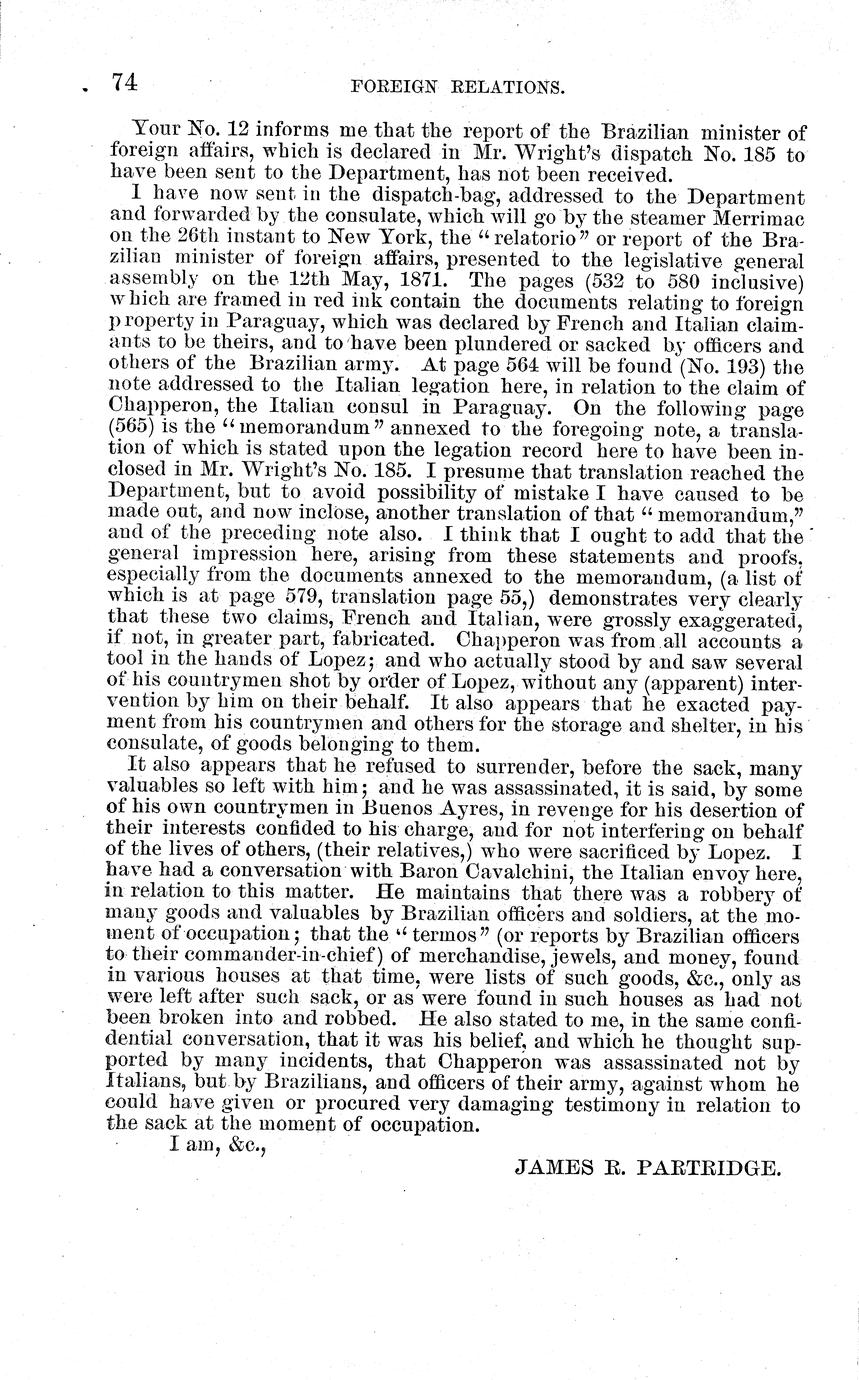 74 FOREIGN RELATIONS.

Your No. 12 informs me that the report of the Brazilian minister of foreign affairs, which is declared in Mr. Wright's dispatch No. 185 to have been sent to the Department, has not been received.

I have now sent in the dispatch-bag, addressed to the Department and forwarded by the consulate, which will go by the steamer Merrimac on the 26th instant to New York, the "relatorio" or report of the Brazilian minister of foreign affairs, presented to the legislative general assembly on the 12th May, 1871. The pages (532 to 580 inclusive) which are framed in red ink contain the documents relating to foreign property in Paraguay, which was declared by French and Italian claimants to be theirs, and to have been plundered or sacked by officers and others of the Brazilian army. At page 564 will be found (No. 193) the note addressed to the Italian legation here, in relation to the claim of Chapperon, the Italian consul in Paraguay. On the following page (565) is the "memorandum" annexed to the foregoing note, a translation of which is stated upon the legation record here to have been inclosed in Mr. Wright's No. 185. I presume that translation reached the Department, but to avoid possibility of mistake I have caused to be made out, and now inclose, another translation of that "memorandum," and of the preceding note also. I think that I ought to add that the general impression here, arising from these statements and proofs, especially from the documents annexed to the memorandum, (a list of which is at page 579, translation page 55,) demonstrates very clearly that these two claims, French and Italian, were grossly exaggerated, if not, in greater part, fabricated. Chapperon was from all accounts a tool in the hands of Lopez; and who actually stood by and saw several of his countrymen shot by order of Lopez, without any (apparent) intervention by him on their behalf. It also appears that he exacted payment from his countrymen and others for the storage and shelter, in his consulate, of goods belonging to them.

It also appears that he refused to surrender, before the sack, many valuables so left with him; and he was assassinated, it is said, by some of his own countrymen in Buenos Ayres, in revenge for his desertion of their interests confided to his charge, and for not interfering on behalf of the lives of others, (their relatives,) who were sacrificed by Lopez. I have had a conversation with Baron Cavalchini, the Italian envoy here, in relation to this matter. He maintains that there was a robbery of many goods and valuables by Brazilian officers and soldiers, at the moment of occupation; that the "termos" (or reports by Brazilian officers to their commander-in-chief) of merchandise, jewels, and money, found in various houses at that time, were lists of such goods, &c., only as were left after such sack, or as were found in such houses as had not been broken into and robbed. He also stated to me, in the same confidential conversation, that it was his belief, and which he thought supported by many incidents, that Chapperon was assassinated not by Italians, but by Brazilians, and officers of their army, against whom he could have given or procured very damaging testimony in relation to the sack at the moment of occupation.

I am, &c.,

JAMES R. PARTRIDGE.